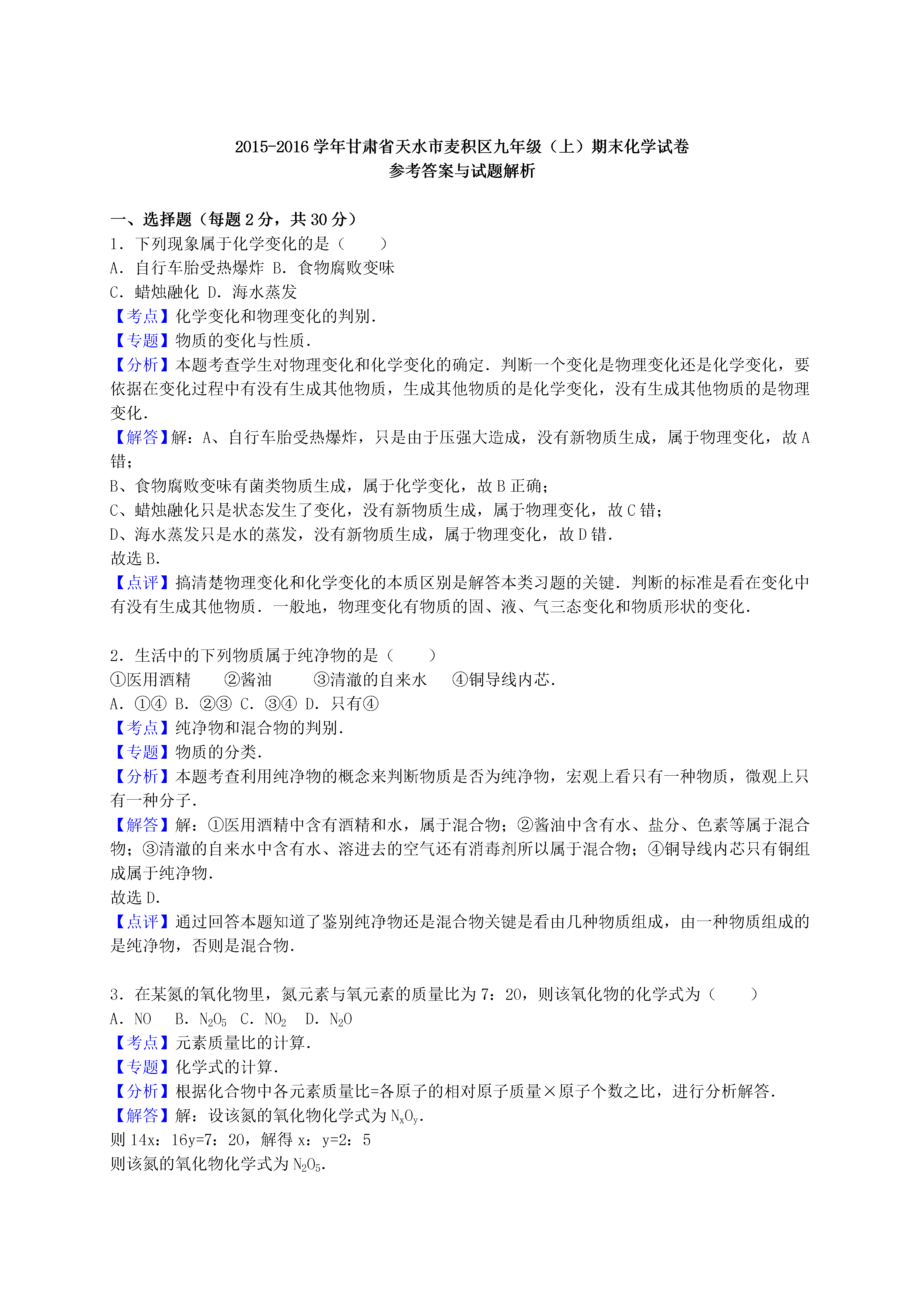 2015-2016 学年甘肃省天水市麦积区九年级（上）期末化学试卷
参考答案与试题解析

一、选择题（每题 2 分，共 30 分）
1．下列现象属于化学变化的是（　　）
A．自行车胎受热爆炸 B．食物腐败变味
C．蜡烛融化 D．海水蒸发
【考点】化学变化和物理变化的判别．
【专题】物质的变化与性质．
【分析】本题考查学生对物理变化和化学变化的确定．判断一个变化是物理变化还是化学变化，要依据在变化过程中有没有生成其他物质，生成其他物质的是化学变化，没有生成其他物质的是物理变化．
【解答】解：A、自行车胎受热爆炸，只是由于压强大造成，没有新物质生成，属于物理变化，故 A 错；
B、食物腐败变味有菌类物质生成，属于化学变化，故 B 正确；
C、蜡烛融化只是状态发生了变化，没有新物质生成，属于物理变化，故 C 错；
D、海水蒸发只是水的蒸发，没有新物质生成，属于物理变化，故 D 错．
故选 B．
【点评】搞清楚物理变化和化学变化的本质区别是解答本类习题的关键．判断的标准是看在变化中有没有生成其他物质．一般地，物理变化有物质的固、液、气三态变化和物质形状的变化．

2．生活中的下列物质属于纯净物的是（　　）
①医用酒精　②酱油　③清澈的自来水　④铜导线内芯．
A．①④ B．②③ C．③④ D．只有④
【考点】纯净物和混合物的判别．
【专题】物质的分类．
【分析】本题考查利用纯净物的概念来判断物质是否为纯净物，宏观上看只有一种物质，微观上只有一种分子．
【解答】解：①医用酒精中含有酒精和水，属于混合物；②酱油中含有水、盐分、色素等属于混合物；③清澈的自来水中含有水、溶进去的空气还有消毒剂所以属于混合物；④铜导线内芯只有铜组成属于纯净物．
故选 D．
【点评】通过回答本题知道了鉴别纯净物还是混合物关键是看由几种物质组成，由一种物质组成的是纯净物，否则是混合物．

3．在某氮的氧化物里，氮元素与氧元素的质量比为 7：20，则该氧化物的化学式为（　　）
A．NO　B．$N_2O_5$　C．$NO_2$　D．$N_2O$
【考点】元素质量比的计算．
【专题】化学式的计算．
【分析】根据化合物中各元素质量比=各原子的相对原子质量×原子个数之比，进行分析解答．
【解答】解：设该氮的氧化物化学式为 $N_xO_y$．
则 14x：16y=7：20，解得 x：y=2：5
则该氮的氧化物化学式为 $N_2O_5$．